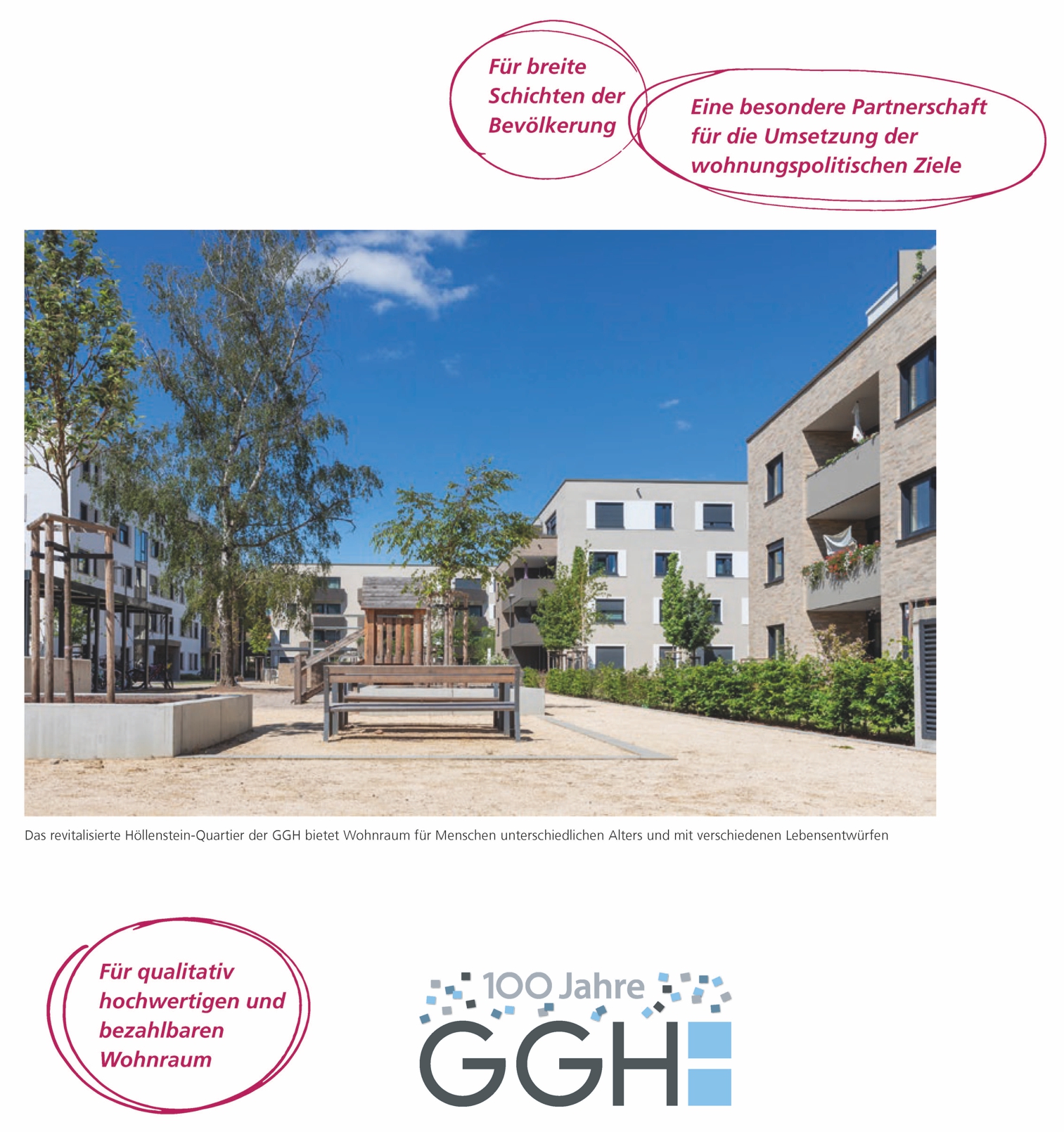 Für breite Schichten der Bevölkerung

Eine besondere Partnerschaft für die Umsetzung der wohnungspolitischen Ziele

Das revitalisierte Höllenstein-Quartier der GGH bietet Wohnraum für Menschen unterschiedlichen Alters und mit verschiedenen Lebensentwürfen

Für qualitativ hochwertigen und bezahlbaren Wohnraum

100 Jahre

GGH